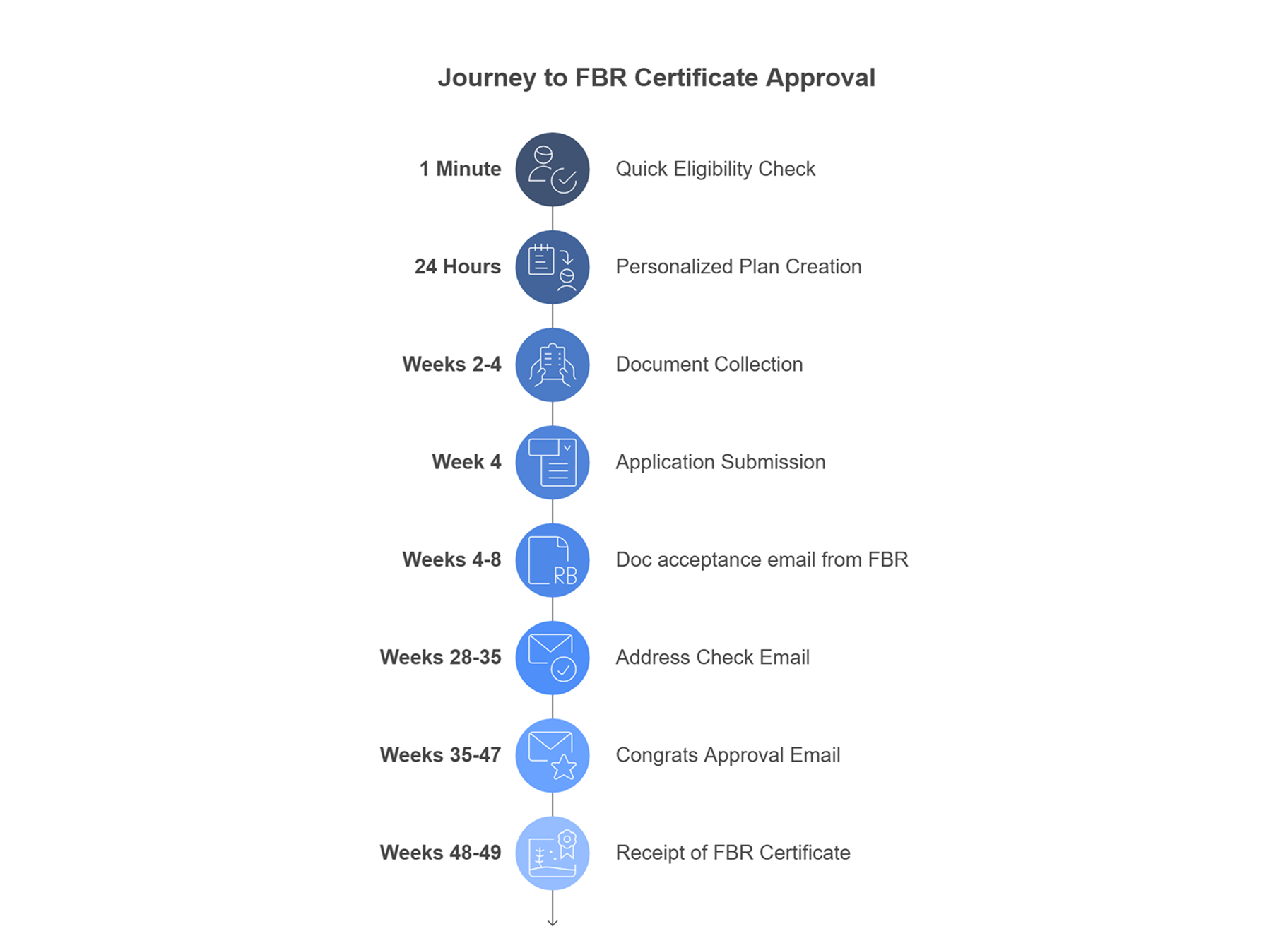 Journey to FBR Certificate Approval

1 Minute Quick Eligibility Check

24 Hours Personalized Plan Creation

Weeks 2-4 Document Collection

Week 4 Application Submission

Weeks 4-8 RB Doc acceptance email from FBR

Weeks 28-35 Address Check Email

Weeks 35-47 Congrats Approval Email

Weeks 48-49 Receipt of FBR Certificate